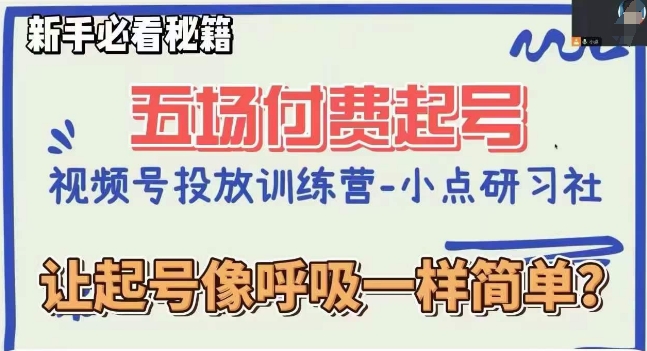 新手必看秘籍

五场付费起号

视频号投放训练营-小点研习社

让起号像呼吸一样简单?